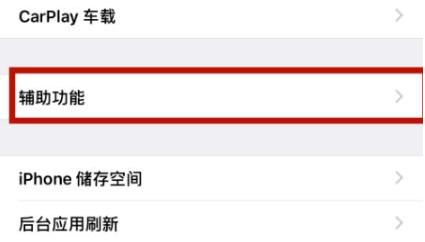 CarPlay 车载

辅助功能

iPhone 储存空间

后台应用刷新